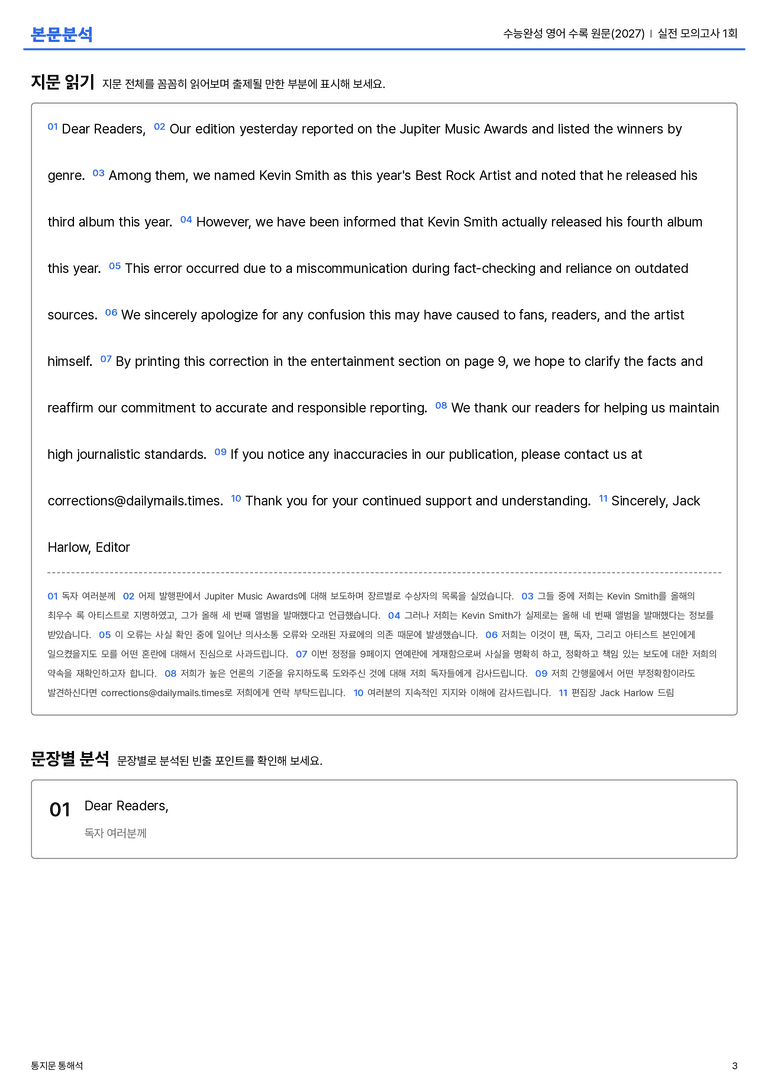 본문분석

수능완성 영어 수록 원문(2027) | 실전 모의고사 1회

지문 읽기 지문 전체를 꼼꼼히 읽어보며 출제될 만한 부분에 표시해 보세요.

01 Dear Readers, 02 Our edition yesterday reported on the Jupiter Music Awards and listed the winners by genre. 03 Among them, we named Kevin Smith as this year's Best Rock Artist and noted that he released his third album this year. 04 However, we have been informed that Kevin Smith actually released his fourth album this year. 05 This error occurred due to a miscommunication during fact-checking and reliance on outdated sources. 06 We sincerely apologize for any confusion this may have caused to fans, readers, and the artist himself. 07 By printing this correction in the entertainment section on page 9, we hope to clarify the facts and reaffirm our commitment to accurate and responsible reporting. 08 We thank our readers for helping us maintain high journalistic standards. 09 If you notice any inaccuracies in our publication, please contact us at corrections@dailymails.times. 10 Thank you for your continued support and understanding. 11 Sincerely, Jack Harlow, Editor

01 독자 여러분께 02 어제 발행판에서 Jupiter Music Awards에 대해 보도하며 장르별로 수상자의 목록을 실었습니다. 03 그들 중에 저희는 Kevin Smith를 올해의 최우수 록 아티스트로 지명하였고, 그가 올해 세 번째 앨범을 발매했다고 언급했습니다. 04 그러나 저희는 Kevin Smith가 실제로는 올해 네 번째 앨범을 발매했다는 정보를 받았습니다. 05 이 오류는 사실 확인 중에 일어난 의사소통 오류와 오래된 자료에의 의존 때문에 발생했습니다. 06 저희는 이것이 팬, 독자, 그리고 아티스트 본인에게 일으켰을지도 모를 어떤 혼란에 대해서 진심으로 사과드립니다. 07 이번 정정을 9페이지 연예란에 게재함으로써 사실을 명확히 하고, 정확하고 책임 있는 보도에 대한 저희의 약속을 재확인하고자 합니다. 08 저희가 높은 언론의 기준을 유지하도록 도와주신 것에 대해 저희 독자들에게 감사드립니다. 09 저희 간행물에서 어떤 부정확함이라도 발견하신다면 corrections@dailymails.times로 저희에게 연락 부탁드립니다. 10 여러분의 지속적인 지지와 이해에 감사드립니다. 11 편집장 Jack Harlow 드림

문장별 분석 문장별로 분석된 빈출 포인트를 확인해 보세요.

01 Dear Readers,
독자 여러분께

통지문 통해석

3